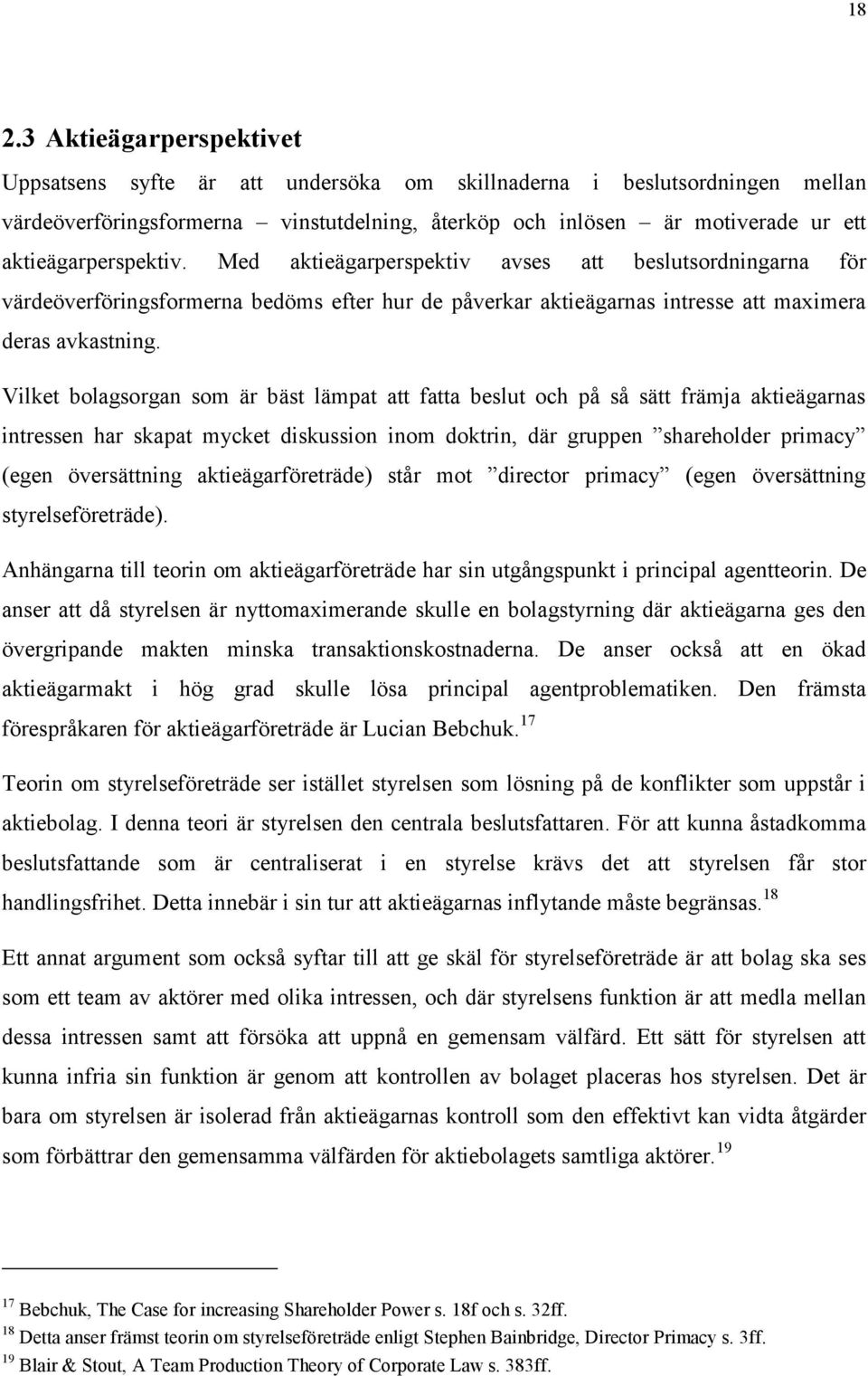 18

2.3 Aktieägarperspektivet

Uppsatsens syfte är att undersöka om skillnaderna i beslutsordningen mellan värdeöverföringsformerna – vinstutdelning, återköp och inlösen – är motiverade ur ett aktieägarperspektiv. Med aktieägarperspektiv avses att beslutsordningarna för värdeöverföringsformerna bedöms efter hur de påverkar aktieägarnas intresse att maximera deras avkastning.

Vilket bolagsorgan som är bäst lämpat att fatta beslut och på så sätt främja aktieägarnas intressen har skapat mycket diskussion inom doktrin, där gruppen ”shareholder primacy” (egen översättning aktieägarföreträde) står mot ”director primacy” (egen översättning styrelseföreträde).

Anhängarna till teorin om aktieägarföreträde har sin utgångspunkt i principal agentteorin. De anser att då styrelsen är nyttomaximerande skulle en bolagstyrning där aktieägarna ges den övergripande makten minska transaktionskostnaderna. De anser också att en ökad aktieägarmakt i hög grad skulle lösa principal agentproblematiken. Den främsta förespråkaren för aktieägarföreträde är Lucian Bebchuk.$^{17}$

Teorin om styrelseföreträde ser istället styrelsen som lösning på de konflikter som uppstår i aktiebolag. I denna teori är styrelsen den centrala beslutsfattaren. För att kunna åstadkomma beslutsfattande som är centraliserat i en styrelse krävs det att styrelsen får stor handlingsfrihet. Detta innebär i sin tur att aktieägarnas inflytande måste begränsas.$^{18}$

Ett annat argument som också syftar till att ge skäl för styrelseföreträde är att bolag ska ses som ett team av aktörer med olika intressen, och där styrelsens funktion är att medla mellan dessa intressen samt att försöka att uppnå en gemensam välfärd. Ett sätt för styrelsen att kunna infria sin funktion är genom att kontrollen av bolaget placeras hos styrelsen. Det är bara om styrelsen är isolerad från aktieägarnas kontroll som den effektivt kan vidta åtgärder som förbättrar den gemensamma välfärden för aktiebolagets samtliga aktörer.$^{19}$

$^{17}$ Bebchuk, The Case for increasing Shareholder Power s. 18f och s. 32ff.
$^{18}$ Detta anser främst teorin om styrelseföreträde enligt Stephen Bainbridge, Director Primacy s. 3ff.
$^{19}$ Blair & Stout, A Team Production Theory of Corporate Law s. 383ff.